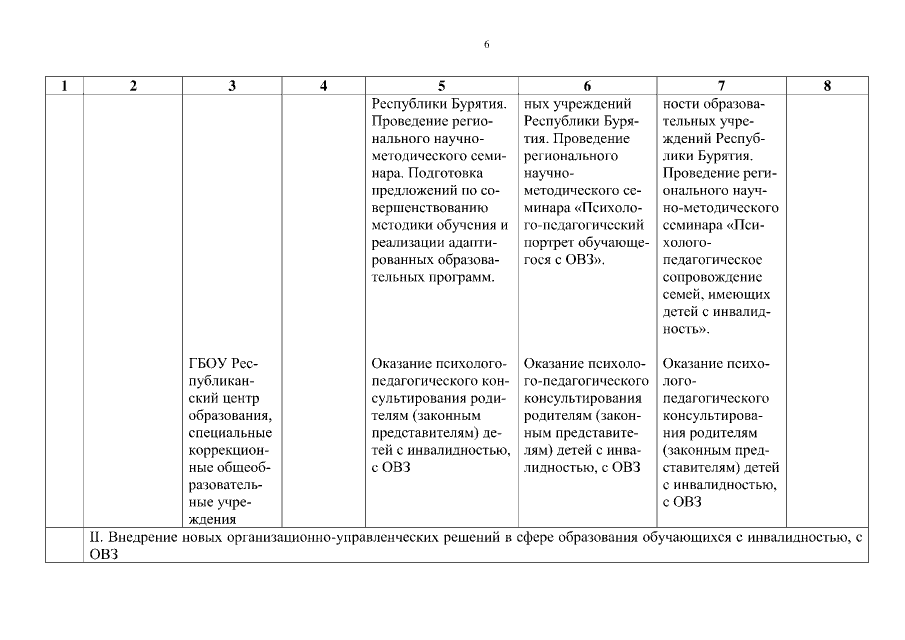 6

| 1 | 2 | 3 | 4 | 5 | 6 | 7 | 8 |
|---|---|---|---|---|---|---|---|
| | | | | Республики Бурятия. Проведение регионального научно-методического семинара. Подготовка предложений по совершенствованию методики обучения и реализации адаптированных образовательных программ. | ных учреждений Республики Бурятия. Проведение регионального научно-методического семинара «Психолого-педагогический портрет обучающегося с ОВЗ». | ности образовательных учреждений Республики Бурятия. Проведение регионального научно-методического семинара «Психолого-педагогическое сопровождение семей, имеющих детей с инвалидность». | |
| | | ГБОУ Республиканский центр образования, специальные коррекционные общеобразовательные учреждения | | Оказание психолого-педагогического консультирования родителям (законным представителям) детей с инвалидностью, с ОВЗ | Оказание психолого-педагогического консультирования родителям (законным представителям) детей с инвалидностью, с ОВЗ | Оказание психолого-педагогического консультирования родителям (законным представителям) детей с инвалидностью, с ОВЗ | |
| | II. Внедрение новых организационно-управленческих решений в сфере образования обучающихся с инвалидностью, с ОВЗ | | | | | | |